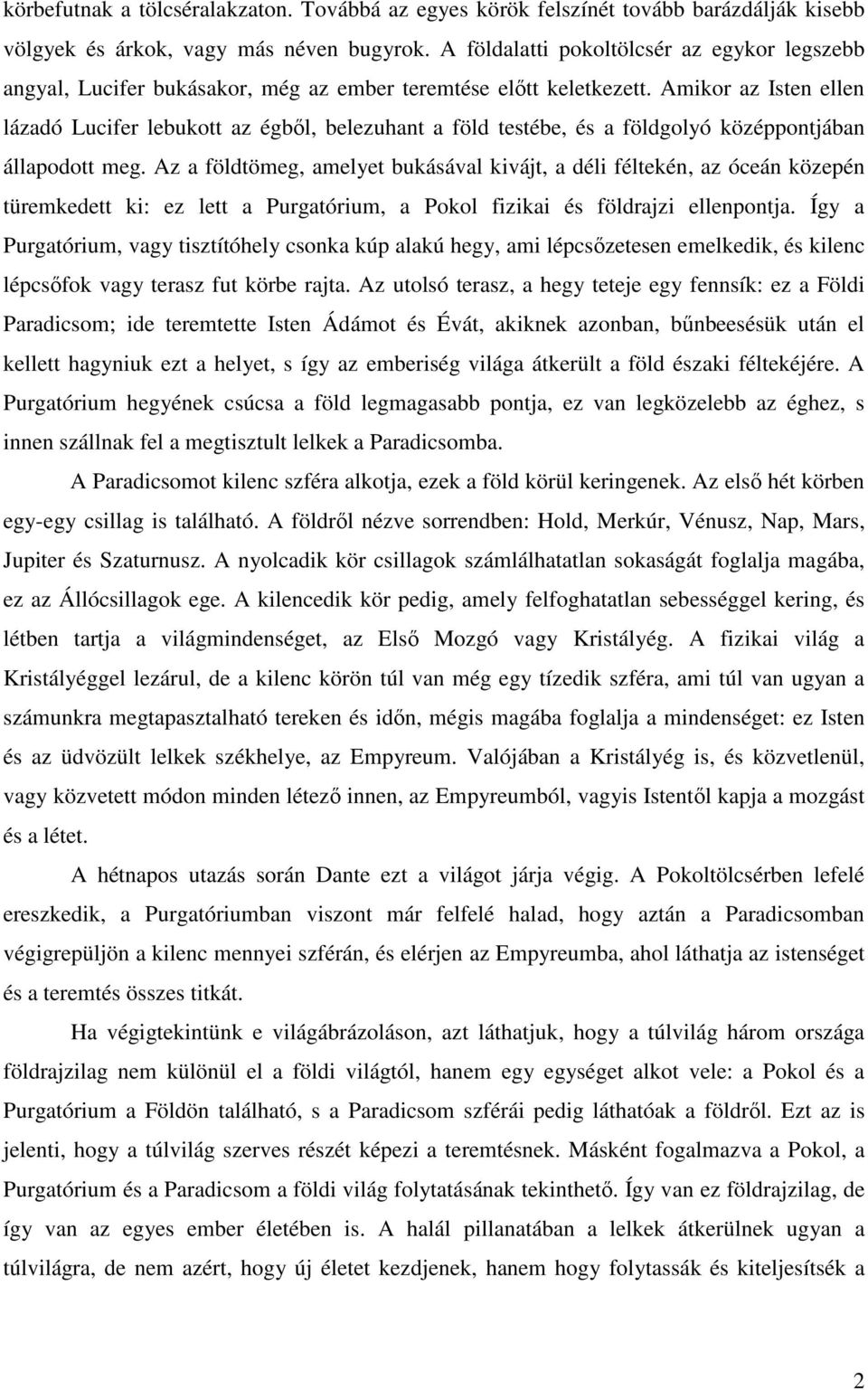 körbefutnak a tölcséralakzaton. Továbbá az egyes körök felszínét tovább barázdálják kisebb völgyek és árkok, vagy más néven bugyrok. A földalatti pokoltölcsér az egykor legszebb angyal, Lucifer bukásakor, még az ember teremtése előtt keletkezett. Amikor az Isten ellen lázadó Lucifer lebukott az égből, belezuhant a föld testébe, és a földgolyó középpontjában állapodott meg. Az a földtömeg, amelyet bukásával kivájt, a déli féltekén, az óceán közepén türemkedett ki: ez lett a Purgatórium, a Pokol fizikai és földrajzi ellenpontja. Így a Purgatórium, vagy tisztítóhely csonka kúp alakú hegy, ami lépcsőzetesen emelkedik, és kilenc lépcsőfok vagy terasz fut körbe rajta. Az utolsó terasz, a hegy teteje egy fennsík: ez a Földi Paradicsom; ide teremtette Isten Ádámot és Évát, akiknek azonban, bűnbeesésük után el kellett hagyniuk ezt a helyet, s így az emberiség világa átkerült a föld északi féltekéjére. A Purgatórium hegyének csúcsa a föld legmagasabb pontja, ez van legközelebb az éghez, s innen szállnak fel a megtisztult lelkek a Paradicsomba.

A Paradicsomot kilenc szféra alkotja, ezek a föld körül keringenek. Az első hét körben egy-egy csillag is található. A földről nézve sorrendben: Hold, Merkúr, Vénusz, Nap, Mars, Jupiter és Szaturnusz. A nyolcadik kör csillagok számlálhatatlan sokaságát foglalja magába, ez az Állócsillagok ege. A kilencedik kör pedig, amely felfoghatatlan sebességgel kering, és létben tartja a világmindenséget, az Első Mozgó vagy Kristályég. A fizikai világ a Kristályéggel lezárul, de a kilenc körön túl van még egy tízedik szféra, ami túl van ugyan a számunkra megtapasztalható tereken és időn, mégis magába foglalja a mindenséget: ez Isten és az üdvözült lelkek székhelye, az Empyreum. Valójában a Kristályég is, és közvetlenül, vagy közvetett módon minden létező innen, az Empyreumból, vagyis Istentől kapja a mozgást és a létet.

A hétnapos utazás során Dante ezt a világot járja végig. A Pokoltölcsérben lefelé ereszkedik, a Purgatóriumban viszont már felfelé halad, hogy aztán a Paradicsomban végigrepüljön a kilenc mennyei szférán, és elérjen az Empyreumba, ahol láthatja az istenséget és a teremtés összes titkát.

Ha végigtekintünk e világábrázoláson, azt láthatjuk, hogy a túlvilág három országa földrajzilag nem különül el a földi világtól, hanem egy egységet alkot vele: a Pokol és a Purgatórium a Földön található, s a Paradicsom szférái pedig láthatóak a földről. Ezt az is jelenti, hogy a túlvilág szerves részét képezi a teremtésnek. Másként fogalmazva a Pokol, a Purgatórium és a Paradicsom a földi világ folytatásának tekintendő. Így van ez földrajzilag, de így van az egyes ember életében is. A halál pillanatában a lelkek átkerülnek ugyan a túlvilágra, de nem azért, hogy új életet kezdjenek, hanem hogy folytassák és kiteljesítsék a

2